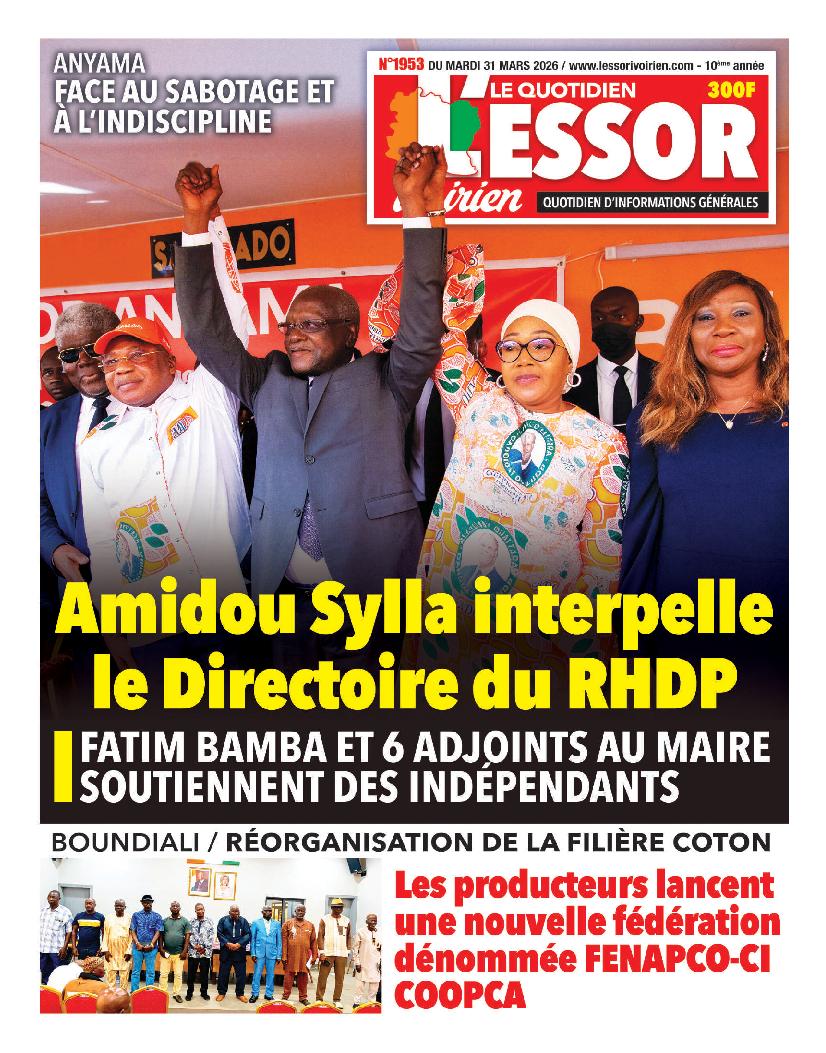 ANYAMA
FACE AU SABOTAGE ET À L'INDISCIPLINE

N°1953 DU MARDI 31 MARS 2026 / www.lessorivoirien.com - 10ème année

LE QUOTIDIEN
300F
L'ESSOR
ivoirien
QUOTIDIEN D'INFORMATIONS GÉNÉRALES

Amidou Sylla interpelle le Directoire du RHDP

FATIM BAMBA ET 6 ADJOINTS AU MAIRE SOUTIENNENT DES INDÉPENDANTS

BOUNDIALI / RÉORGANISATION DE LA FILIÈRE COTON

Les producteurs lancent une nouvelle fédération dénommée FENAPCO-CI COOPCA